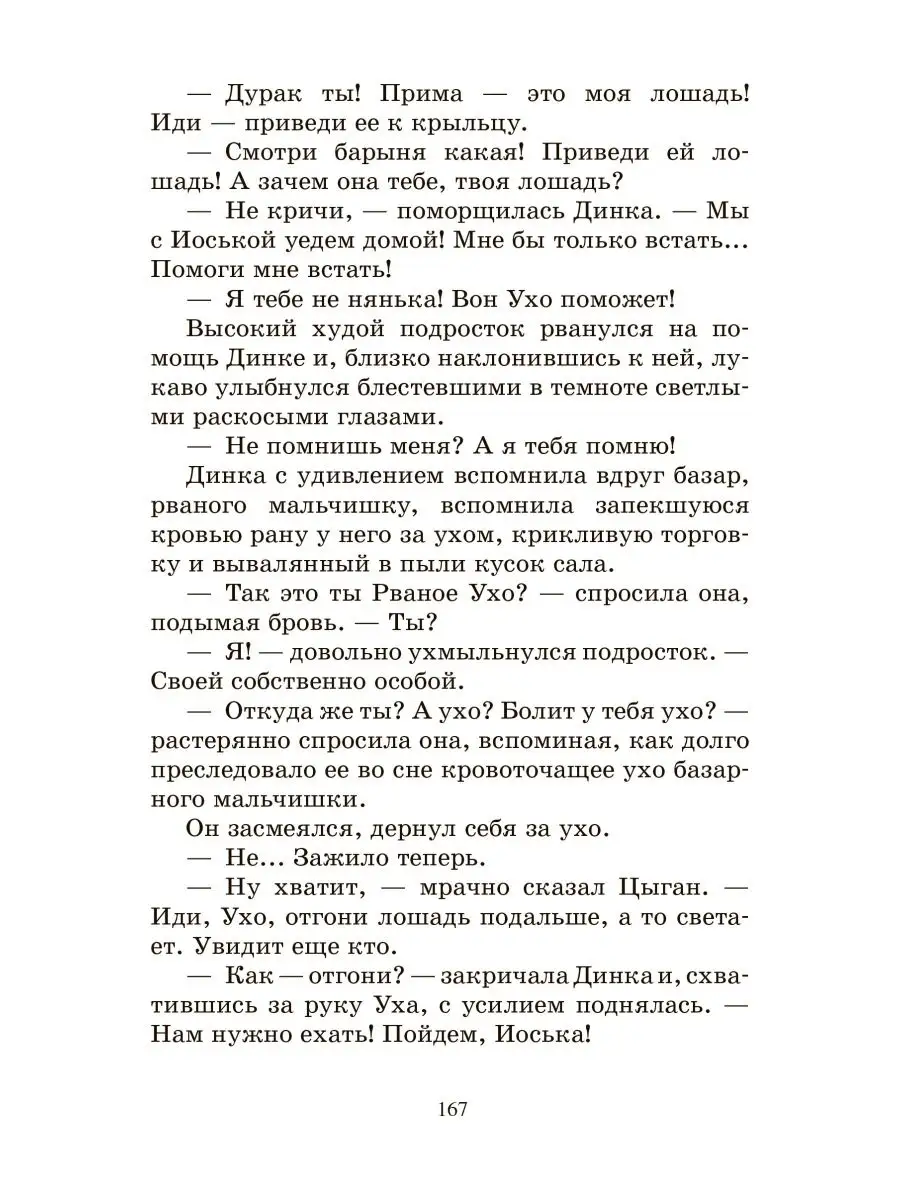 — Дурак ты! Прима — это моя лошадь! Иди — приведи ее к крыльцу.

— Смотри барыня какая! Приведи ей лошадь! А зачем она тебе, твоя лошадь?

— Не кричи, — поморщилась Динка. — Мы с Иоськой уедем домой! Мне бы только встать... Помоги мне встать!

— Я тебе не нянька! Вон Ухо поможет!

Высокий худой подросток рванулся на помощь Динке и, близко наклонившись к ней, лукаво улыбнулся блестевшими в темноте светлыми раскосыми глазами.

— Не помнишь меня? А я тебя помню!

Динка с удивлением вспомнила вдруг базар, рваного мальчишку, вспомнила запекшуюся кровью рану у него за ухом, крикливую торговку и вывалянный в пыли кусок сала.

— Так это ты Рваное Ухо? — спросила она, подымая бровь. — Ты?

— Я! — довольно ухмыльнулся подросток. — Своей собственно особой.

— Откуда же ты? А ухо? Болит у тебя ухо? — растерянно спросила она, вспоминая, как долго преследовало ее во сне кровоточащее ухо базарного мальчишки.

Он засмеялся, дернул себя за ухо.

— Не... Зажило теперь.

— Ну хватит, — мрачно сказал Цыган. — Иди, Ухо, отгони лошадь подальше, а то светает. Увидит еще кто.

— Как — отгони? — закричала Динка и, схватившись за руку Уха, с усилием поднялась. — Нам нужно ехать! Пойдем, Иоська!

167